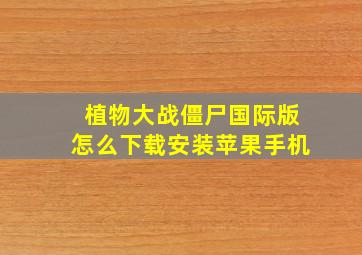 植物大战僵尸国际版
怎么下载安装苹果手机